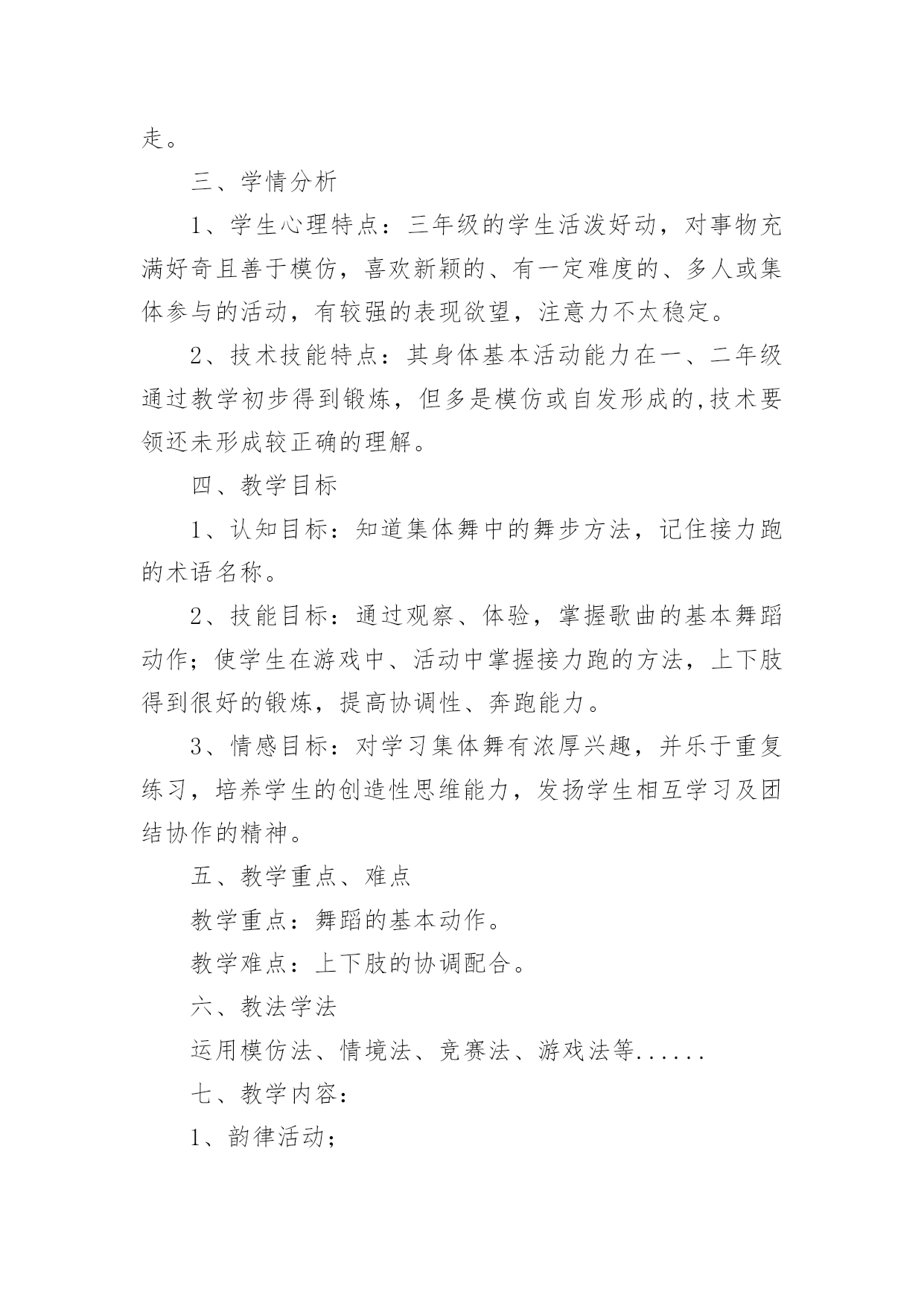 走。

三、学情分析

1、学生心理特点：三年级的学生活泼好动，对事物充满好奇且善于模仿，喜欢新颖的、有一定难度的、多人或集体参与的活动，有较强的表现欲望，注意力不太稳定。

2、技术技能特点：其身体基本活动能力在一、二年级通过教学初步得到锻炼，但多是模仿或自发形成的,技术要领还未形成较正确的理解。

四、教学目标

1、认知目标：知道集体舞中的舞步方法，记住接力跑的术语名称。

2、技能目标：通过观察、体验，掌握歌曲的基本舞蹈动作；使学生在游戏中、活动中掌握接力跑的方法，上下肢得到很好的锻炼，提高协调性、奔跑能力。

3、情感目标：对学习集体舞有浓厚兴趣，并乐于重复练习，培养学生的创造性思维能力，发扬学生相互学习及团结协作的精神。

五、教学重点、难点

教学重点：舞蹈的基本动作。

教学难点：上下肢的协调配合。

六、教法学法

运用模仿法、情境法、竞赛法、游戏法等......

七、教学内容：

1、韵律活动；